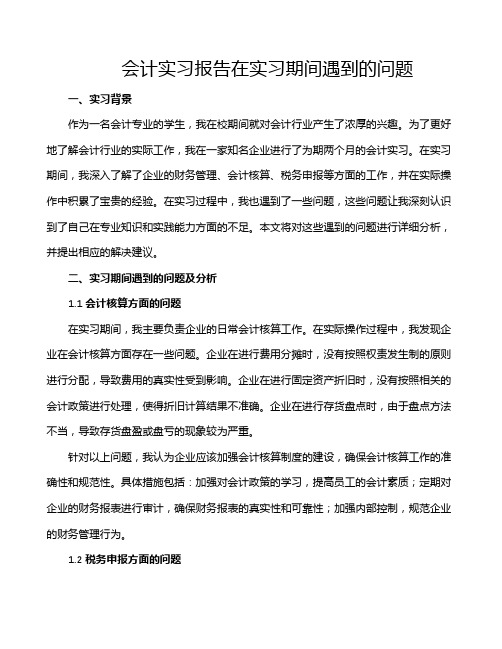 会计实习报告在实习期间遇到的问题

一、实习背景

作为一名会计专业的学生，我在校期间就对会计行业产生了浓厚的兴趣。为了更好地了解会计行业的实际工作，我在一家知名企业进行了为期两个月的会计实习。在实习期间，我深入了解了企业的财务管理、会计核算、税务申报等方面的工作，并在实际操作中积累了宝贵的经验。在实习过程中，我也遇到了一些问题，这些问题让我深刻认识到了自己在专业知识和实践能力方面的不足。本文将对这些遇到的问题进行详细分析，并提出相应的解决建议。

二、实习期间遇到的问题及分析

1.1 会计核算方面的问题

在实习期间，我主要负责企业的日常会计核算工作。在实际操作过程中，我发现企业在会计核算方面存在一些问题。企业在进行费用分摊时，没有按照权责发生制的原则进行分配，导致费用的真实性受到影响。企业在进行固定资产折旧时，没有按照相关的会计政策进行处理，使得折旧计算结果不准确。企业在进行存货盘点时，由于盘点方法不当，导致存货盘盈或盘亏的现象较为严重。

针对以上问题，我认为企业应该加强会计核算制度的建设，确保会计核算工作的准确性和规范性。具体措施包括：加强对会计政策的学习，提高员工的会计素质；定期对企业的财务报表进行审计，确保财务报表的真实性和可靠性；加强内部控制，规范企业的财务管理行为。

1.2 税务申报方面的问题